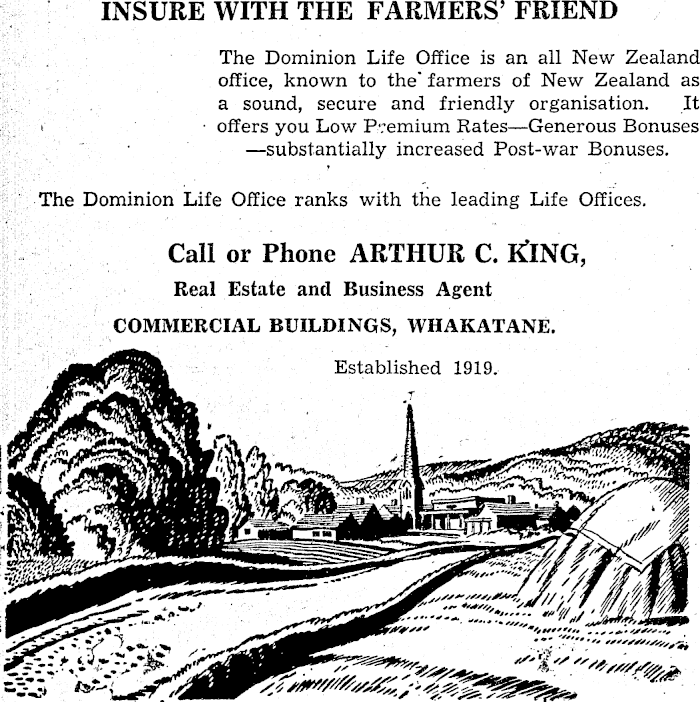 INSURE WITH THE FARMERS' FRIEND

The Dominion Life Office is an all New Zealand office, known to the farmers of New Zealand as a sound, secure and friendly organisation. It offers you Low Premium Rates—Generous Bonuses —substantially increased Post-war Bonuses.

The Dominion Life Office ranks with the leading Life Offices.

Call or Phone ARTHUR C. KING,

Real Estate and Business Agent

COMMERCIAL BUILDINGS, WHAKATANE.

Established 1919.